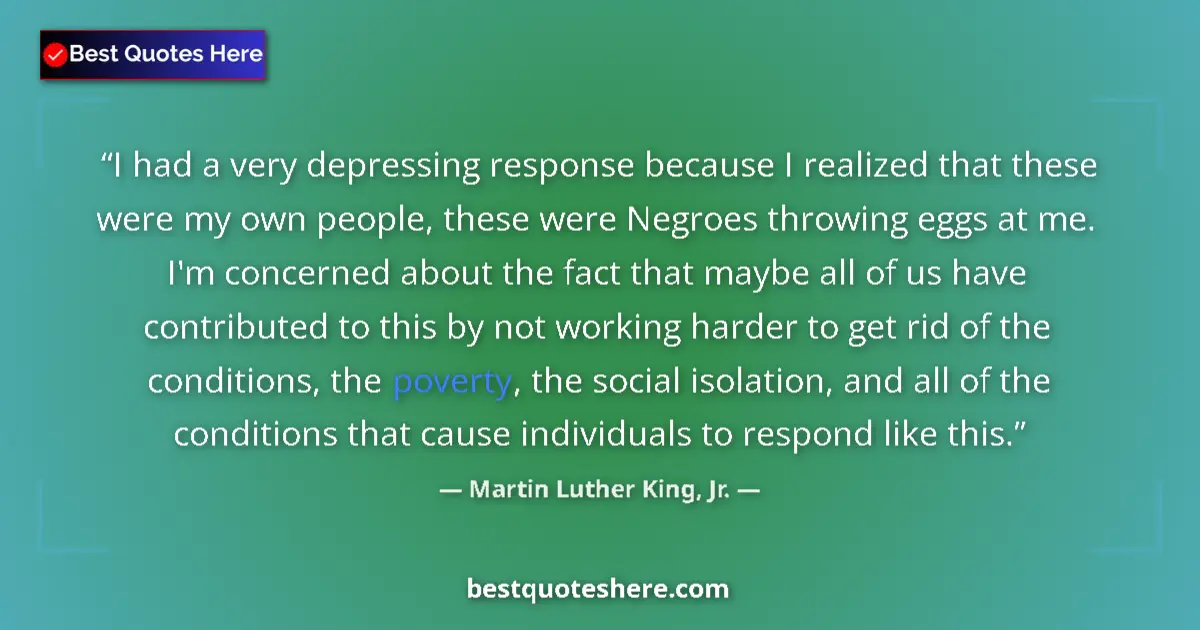 Best Quotes Here

“I had a very depressing response because I realized that these were my own people, these were Negroes throwing eggs at me. I'm concerned about the fact that maybe all of us have contributed to this by not working harder to get rid of the conditions, the poverty, the social isolation, and all of the conditions that cause individuals to respond like this.”

— Martin Luther King, Jr. —

bestquoteshere.com